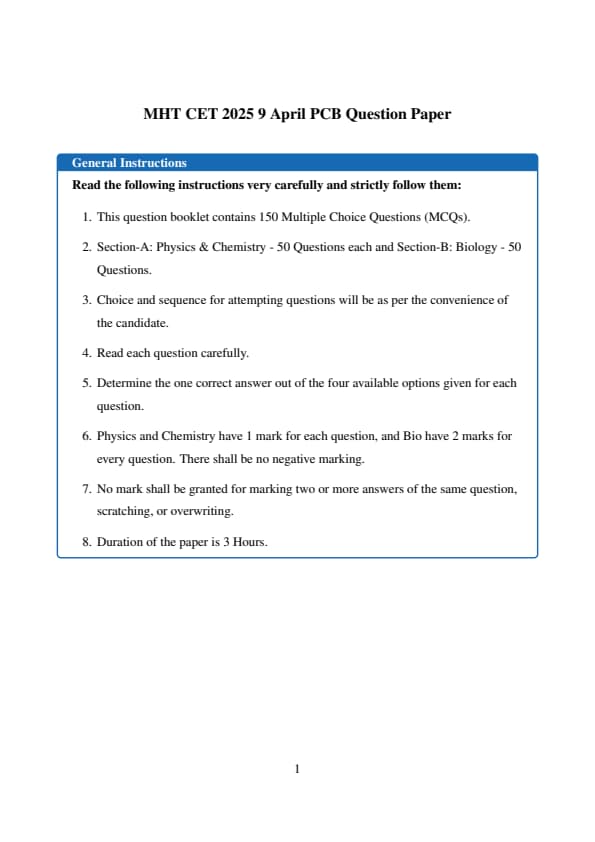 MHT CET 2025 9 April PCB Question Paper

General Instructions

Read the following instructions very carefully and strictly follow them:

1. This question booklet contains 150 Multiple Choice Questions (MCQs).

2. Section-A: Physics & Chemistry - 50 Questions each and Section-B: Biology - 50 Questions.

3. Choice and sequence for attempting questions will be as per the convenience of the candidate.

4. Read each question carefully.

5. Determine the one correct answer out of the four available options given for each question.

6. Physics and Chemistry have 1 mark for each question, and Bio have 2 marks for every question. There shall be no negative marking.

7. No mark shall be granted for marking two or more answers of the same question, scratching, or overwriting.

8. Duration of the paper is 3 Hours.

1